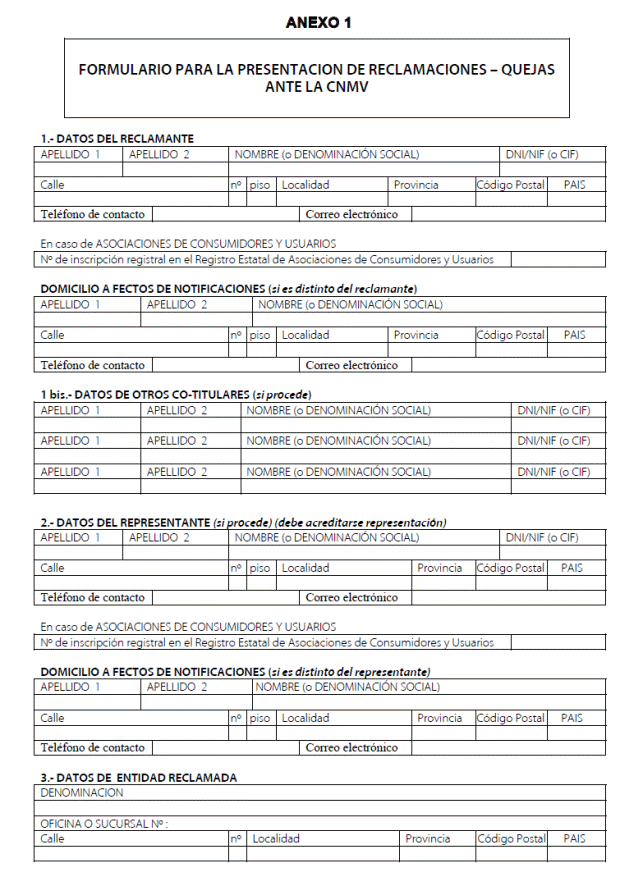 ANEXO 1

FORMULARIO PARA LA PRESENTACION DE RECLAMACIONES – QUEJAS ANTE LA CNMV

1.- DATOS DEL RECLAMANTE

| APELLIDO 1 | APELLIDO 2 | NOMBRE (o DENOMINACIÓN SOCIAL) | DNI/NIF (o CIF) |
|---|---|---|---|
| | | | |

| Calle | nº | piso | Localidad | Provincia | Código Postal | PAIS |
|---|---|---|---|---|---|---|
| | | | | | | |

| Teléfono de contacto | | Correo electrónico | |
|---|---|---|---|

En caso de ASOCIACIONES DE CONSUMIDORES Y USUARIOS

| Nº de inscripción registral en el Registro Estatal de Asociaciones de Consumidores y Usuarios | |
|---|---|

DOMICILIO A FECTOS DE NOTIFICACIONES (si es distinto del reclamante)

| APELLIDO 1 | APELLIDO 2 | NOMBRE (o DENOMINACIÓN SOCIAL) |
|---|---|---|
| | | |

| Calle | nº | piso | Localidad | Provincia | Código Postal | PAIS |
|---|---|---|---|---|---|---|
| | | | | | | |

| Teléfono de contacto | | Correo electrónico | |
|---|---|---|---|

1 bis.- DATOS DE OTROS CO-TITULARES (si procede)

| APELLIDO 1 | APELLIDO 2 | NOMBRE (o DENOMINACIÓN SOCIAL) | DNI/NIF (o CIF) |
|---|---|---|---|
| | | | |
| APELLIDO 1 | APELLIDO 2 | NOMBRE (o DENOMINACIÓN SOCIAL) | DNI/NIF (o CIF) |
| | | | |
| APELLIDO 1 | APELLIDO 2 | NOMBRE (o DENOMINACIÓN SOCIAL) | DNI/NIF (o CIF) |
| | | | |

2.- DATOS DEL REPRESENTANTE (si procede) (debe acreditarse representación)

| APELLIDO 1 | APELLIDO 2 | NOMBRE (o DENOMINACIÓN SOCIAL) | DNI/NIF (o CIF) |
|---|---|---|---|
| | | | |

| Calle | nº | piso | Localidad | Provincia | Código Postal | PAIS |
|---|---|---|---|---|---|---|
| | | | | | | |

| Teléfono de contacto | | Correo electrónico | |
|---|---|---|---|

En caso de ASOCIACIONES DE CONSUMIDORES Y USUARIOS

| Nº de inscripción registral en el Registro Estatal de Asociaciones de Consumidores y Usuarios | |
|---|---|

DOMICILIO A FECTOS DE NOTIFICACIONES (si es distinto del representante)

| APELLIDO 1 | APELLIDO 2 | NOMBRE (o DENOMINACIÓN SOCIAL) |
|---|---|---|
| | | |

| Calle | nº | piso | Localidad | Provincia | Código Postal | PAIS |
|---|---|---|---|---|---|---|
| | | | | | | |

| Teléfono de contacto | | Correo electrónico | |
|---|---|---|---|

3.- DATOS DE ENTIDAD RECLAMADA

| DENOMINACION |
|---|
| |
| OFICINA O SUCURSAL Nº : |

| Calle | nº | Localidad | Provincia | Código Postal | PAIS |
|---|---|---|---|---|---|
| | | | | | |